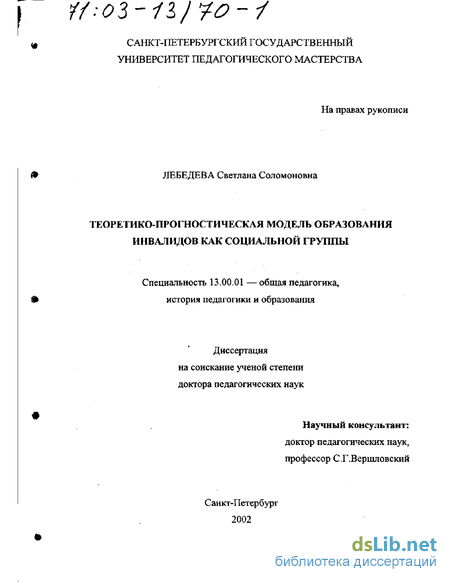 71:03-13/70-1

САНКТ-ПЕТЕРБУРГСКИЙ ГОСУДАРСТВЕННЫЙ
УНИВЕРСИТЕТ ПЕДАГОГИЧЕСКОГО МАСТЕРСТВА

На правах рукописи

ЛЕБЕДЕВА Светлана Соломоновна

ТЕОРЕТИКО-ПРОГНОСТИЧЕСКАЯ МОДЕЛЬ ОБРАЗОВАНИЯ
ИНВАЛИДОВ КАК СОЦИАЛЬНОЙ ГРУППЫ

Специальность 13.00.01 — общая педагогика,
история педагогики и образования

Диссертация
на соискание ученой степени
доктора педагогических наук

Научный консультант:
доктор педагогических наук,
профессор С.Г.Вершловский

Санкт-Петербург
2002

dsLib.net
библиотека диссертаций